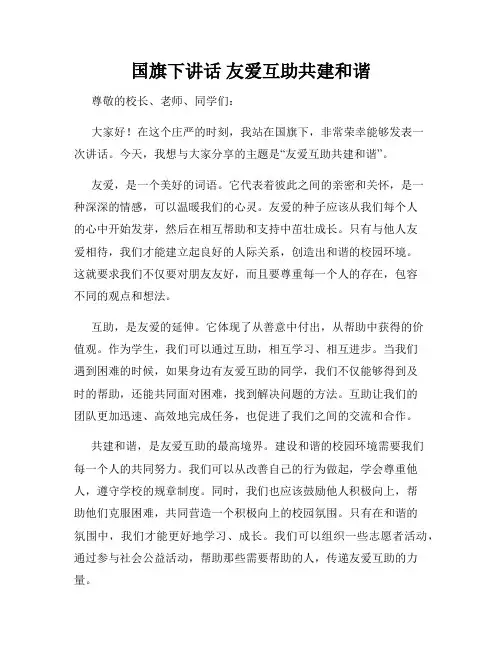 国旗下讲话 友爱互助共建和谐

尊敬的校长、老师、同学们：

大家好！在这个庄严的时刻，我站在国旗下，非常荣幸能够发表一次讲话。今天，我想与大家分享的主题是“友爱互助共建和谐”。

友爱，是一个美好的词语。它代表着彼此之间的亲密和关怀，是一种深深的情感，可以温暖我们的心灵。友爱的种子应该从我们每个人的心中开始发芽，然后在相互帮助和支持中茁壮成长。只有与他人友爱相待，我们才能建立起良好的人际关系，创造出和谐的校园环境。这就要求我们不仅要对朋友友好，而且要尊重每一个人的存在，包容不同的观点和想法。

互助，是友爱的延伸。它体现了从善意中付出，从帮助中获得的价值观。作为学生，我们可以通过互助，相互学习、相互进步。当我们遇到困难的时候，如果身边有友爱互助的同学，我们不仅能够得到及时的帮助，还能共同面对困难，找到解决问题的方法。互助让我们的团队更加迅速、高效地完成任务，也促进了我们之间的交流和合作。

共建和谐，是友爱互助的最高境界。建设和谐的校园环境需要我们每一个人的共同努力。我们可以从改善自己的行为做起，学会尊重他人，遵守学校的规章制度。同时，我们也应该鼓励他人积极向上，帮助他们克服困难，共同营造一个积极向上的校园氛围。只有在和谐的氛围中，我们才能更好地学习、成长。我们可以组织一些志愿者活动，通过参与社会公益活动，帮助那些需要帮助的人，传递友爱互助的力量。